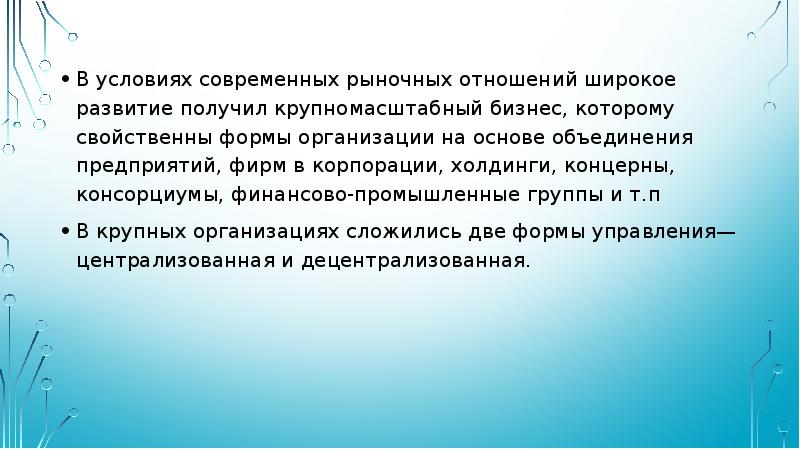 • В условиях современных рыночных отношений широкое развитие получил крупномасштабный бизнес, которому свойственны формы организации на основе объединения предприятий, фирм в корпорации, холдинги, концерны, консорциумы, финансово-промышленные группы и т.п

• В крупных организациях сложились две формы управления— централизованная и децентрализованная.